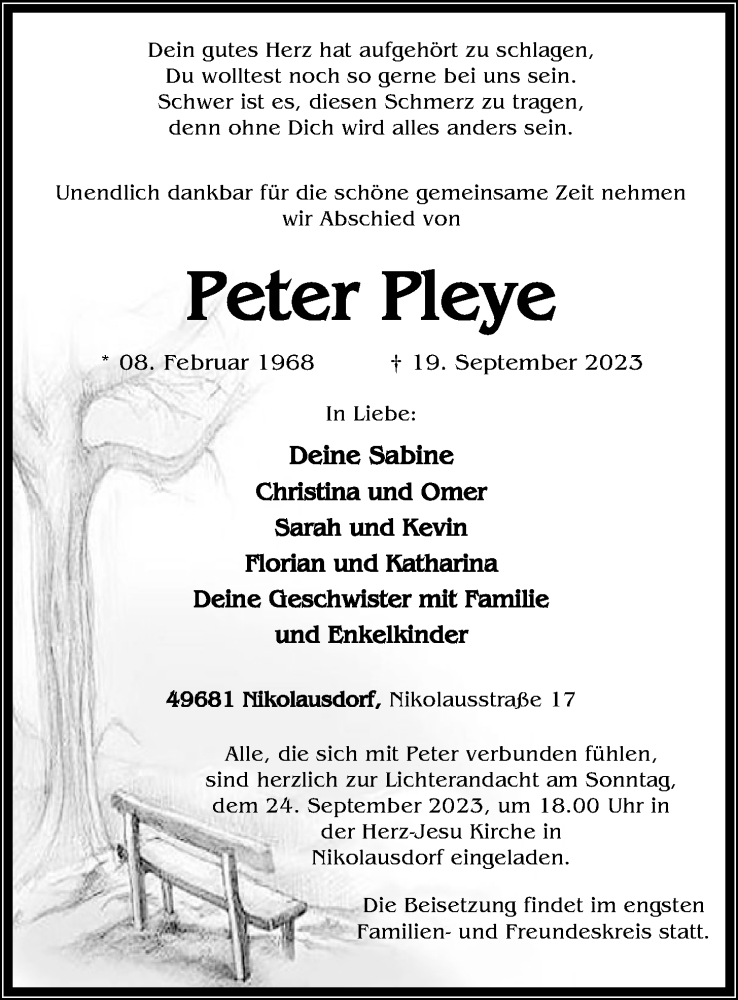 Dein gutes Herz hat aufgehört zu schlagen,
Du wolltest noch so gerne bei uns sein.
Schwer ist es, diesen Schmerz zu tragen,
denn ohne Dich wird alles anders sein.

Unendlich dankbar für die schöne gemeinsame Zeit nehmen wir Abschied von

Peter Pleye

* 08. Februar 1968 † 19. September 2023

In Liebe:

Deine Sabine
Christina und Omer
Sarah und Kevin
Florian und Katharina
Deine Geschwister mit Familie
und Enkelkinder

49681 Nikolausdorf, Nikolausstraße 17

Alle, die sich mit Peter verbunden fühlen, sind herzlich zur Lichterandacht am Sonntag, dem 24. September 2023, um 18.00 Uhr in der Herz-Jesu Kirche in Nikolausdorf eingeladen.

Die Beisetzung findet im engsten Familien- und Freundeskreis statt.